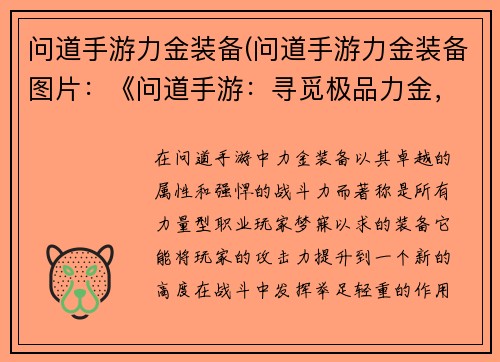 问道手游力金装备(问道手游力金装备图片：《问道手游：寻觅极品力金，

在问道手游中力金装备以其卓越的属性和强悍的战斗力而著称是所有力量型职业玩家梦寐以求的装备它能将玩家的攻击力提升到一个新的高度在战斗中发挥举足轻重的作用